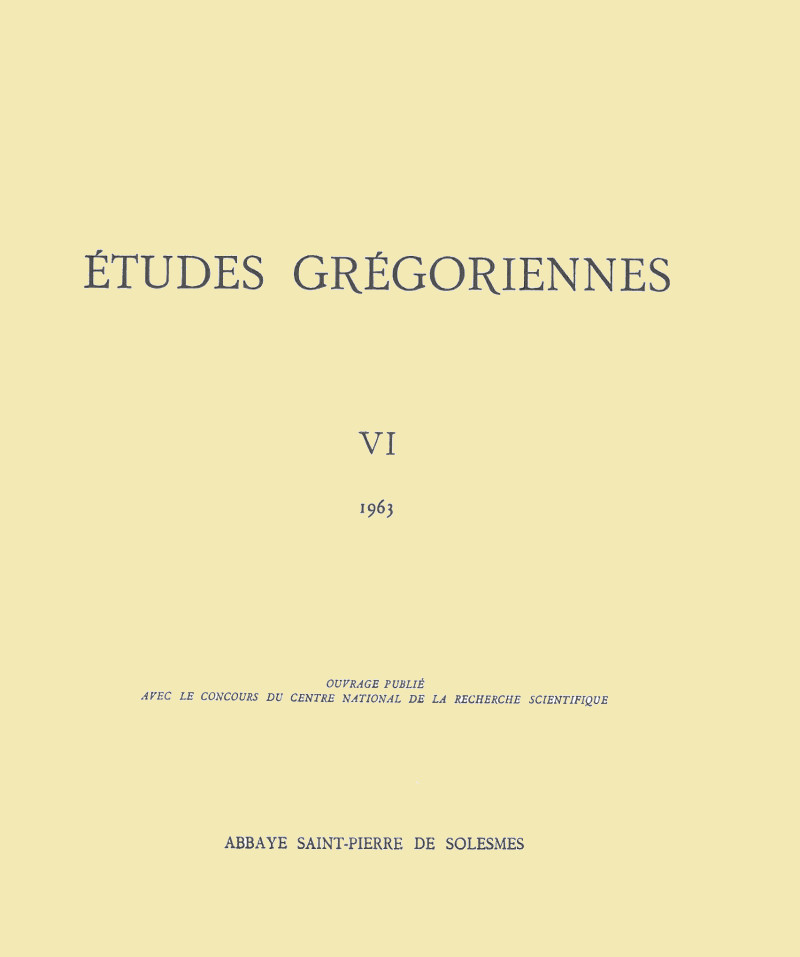 ÉTUDES GRÉGORIENNES

VI

1963

OUVRAGE PUBLIÉ
AVEC LE CONCOURS DU CENTRE NATIONAL DE LA RECHERCHE SCIENTIFIQUE

ABBAYE SAINT-PIERRE DE SOLESMES